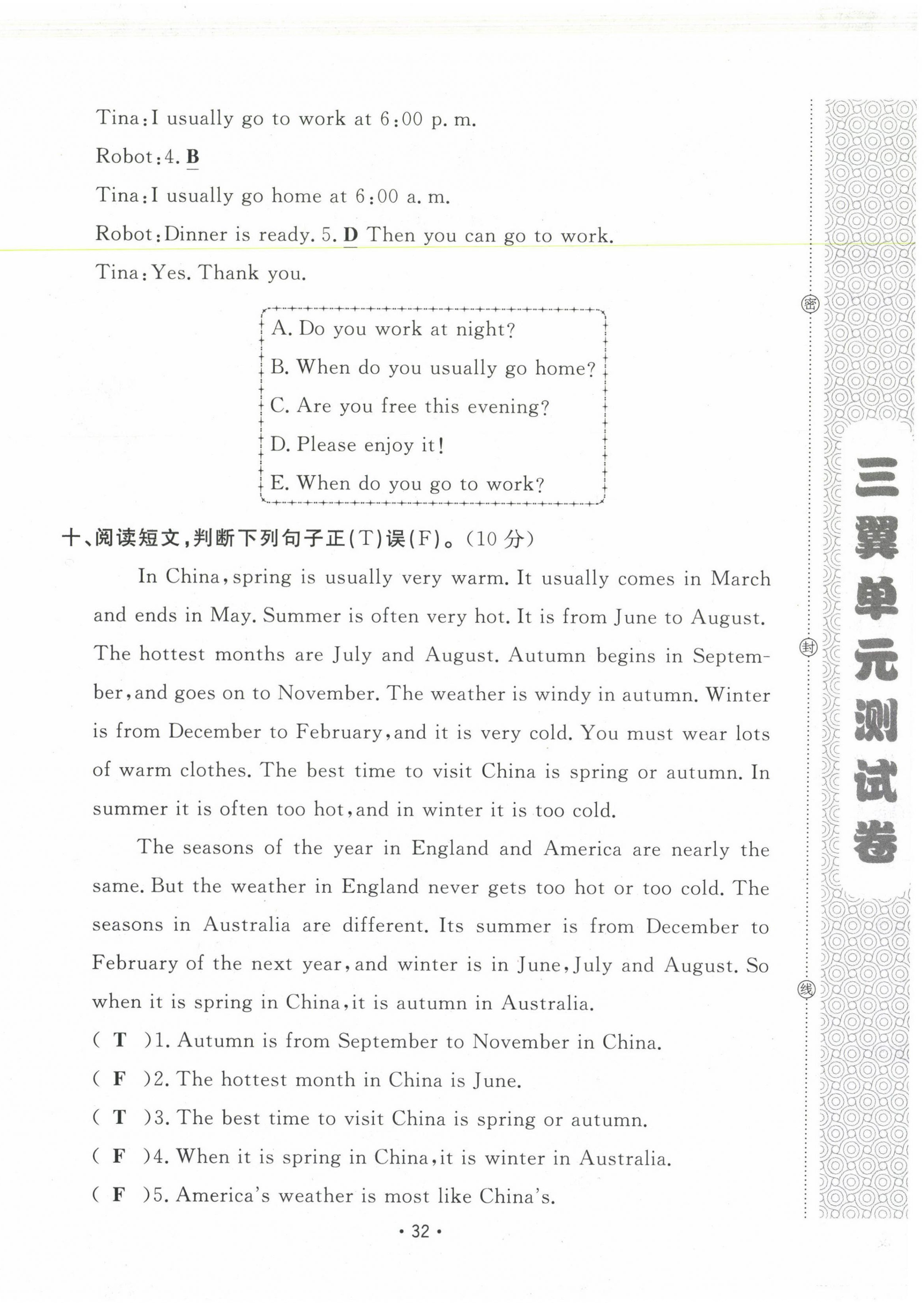 Tina: I usually go to work at 6:00 p. m.

Robot: 4. B

Tina: I usually go home at 6:00 a. m.

Robot: Dinner is ready. 5. D Then you can go to work.

Tina: Yes. Thank you.

A. Do you work at night?
B. When do you usually go home?
C. Are you free this evening?
D. Please enjoy it!
E. When do you go to work?

十、阅读短文,判断下列句子正(T)误(F)。(10 分)

In China, spring is usually very warm. It usually comes in March and ends in May. Summer is often very hot. It is from June to August. The hottest months are July and August. Autumn begins in September, and goes on to November. The weather is windy in autumn. Winter is from December to February, and it is very cold. You must wear lots of warm clothes. The best time to visit China is spring or autumn. In summer it is often too hot, and in winter it is too cold.

The seasons of the year in England and America are nearly the same. But the weather in England never gets too hot or too cold. The seasons in Australia are different. Its summer is from December to February of the next year, and winter is in June, July and August. So when it is spring in China, it is autumn in Australia.

( T )1. Autumn is from September to November in China.
( F )2. The hottest month in China is June.
( T )3. The best time to visit China is spring or autumn.
( F )4. When it is spring in China, it is winter in Australia.
( F )5. America's weather is most like China's.

· 32 ·

密 封 线

三翼单元测试卷